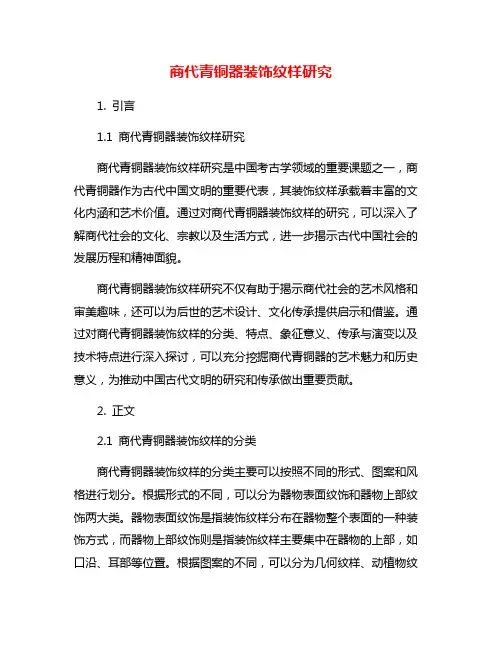 商代青铜器装饰纹样研究

1. 引言

1.1 商代青铜器装饰纹样研究

商代青铜器装饰纹样研究是中国考古学领域的重要课题之一，商代青铜器作为古代中国文明的重要代表，其装饰纹样承载着丰富的文化内涵和艺术价值。通过对商代青铜器装饰纹样的研究，可以深入了解商代社会的文化、宗教以及生活方式，进一步揭示古代中国社会的发展历程和精神面貌。

商代青铜器装饰纹样研究不仅有助于揭示商代社会的艺术风格和审美趣味，还可以为后世的艺术设计、文化传承提供启示和借鉴。通过对商代青铜器装饰纹样的分类、特点、象征意义、传承与演变以及技术特点进行深入探讨，可以充分挖掘商代青铜器的艺术魅力和历史意义，为推动中国古代文明的研究和传承做出重要贡献。

2. 正文

2.1 商代青铜器装饰纹样的分类

商代青铜器装饰纹样的分类主要可以按照不同的形式、图案和风格进行划分。根据形式的不同，可以分为器物表面纹饰和器物上部纹饰两大类。器物表面纹饰是指装饰纹样分布在器物整个表面的一种装饰方式，而器物上部纹饰则是指装饰纹样主要集中在器物的上部，如口沿、耳部等位置。根据图案的不同，可以分为几何纹样、动植物纹